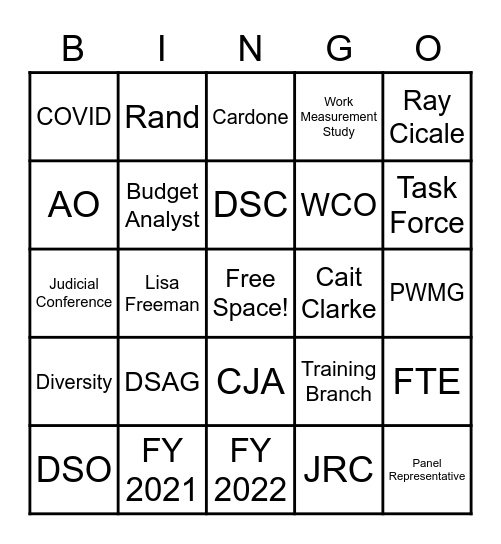 | B | I | N | G | O |
|---|---|---|---|---|
| COVID | Rand | Cardone | Work Measurement Study | Ray Cicale |
| AO | Budget Analyst | DSC | WCO | Task Force |
| Judicial Conference | Lisa Freeman | Free Space! | Cait Clarke | PWMG |
| Diversity | DSAG | CJA | Training Branch | FTE |
| DSO | FY 2021 | FY 2022 | JRC | Panel Representative |